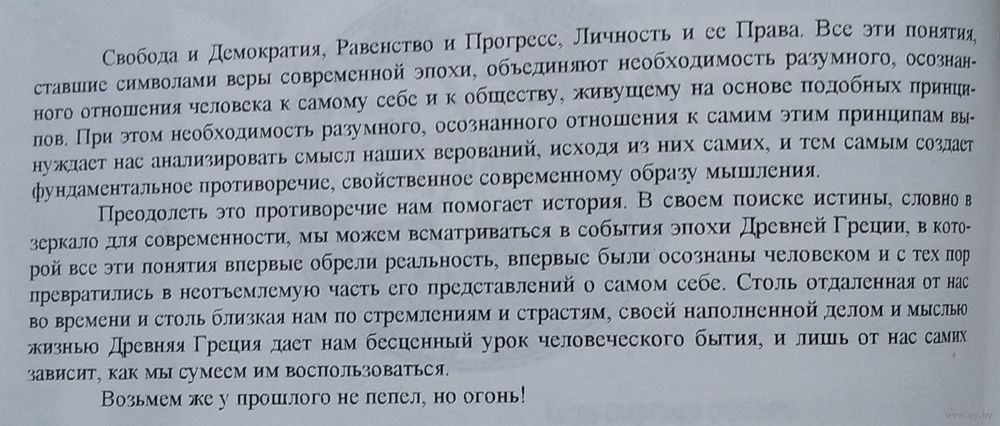 Свобода и Демократия, Равенство и Прогресс, Личность и ее Права. Все эти понятия, ставшие символами веры современной эпохи, объединяют необходимость разумного, осознанного отношения человека к самому себе и к обществу, живущему на основе подобных принципов. При этом необходимость разумного, осознанного отношения к самим этим принципам вынуждает нас анализировать смысл наших верований, исходя из них самих, и тем самым создает фундаментальное противоречие, свойственное современному образу мышления.

Преодолеть это противоречие нам помогает история. В своем поиске истины, словно в зеркало для современности, мы можем всматриваться в события эпохи Древней Греции, в которой все эти понятия впервые обрели реальность, впервые были осознаны человеком и с тех пор превратились в неотъемлемую часть его представлений о самом себе. Столь отдаленная от нас во времени и столь близкая нам по стремлениям и страстям, своей наполненной делом и мыслью жизнью Древняя Греция дает нам бесценный урок человеческого бытия, и лишь от нас самих зависит, как мы сумеем им воспользоваться.

Возьмем же у прошлого не пепел, но огонь!